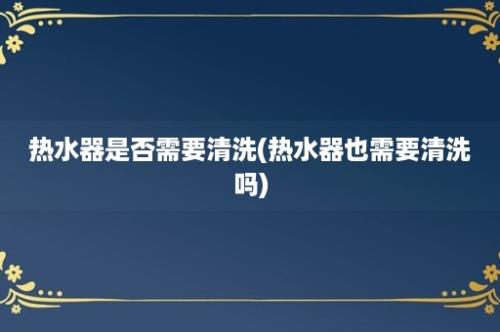 热水器是否需要清洗(热水器也需要清洗吗)